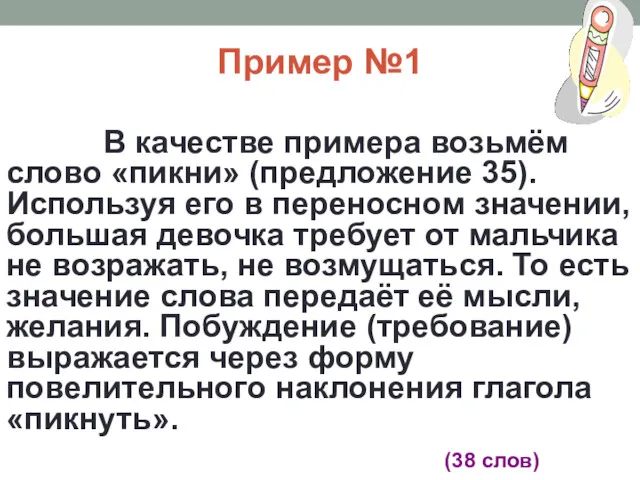 Пример №1

В качестве примера возьмём слово «пикни» (предложение 35). Используя его в переносном значении, большая девочка требует от мальчика не возражать, не возмущаться. То есть значение слова передаёт её мысли, желания. Побуждение (требование) выражается через форму повелительного наклонения глагола «пикнуть».

(38 слов)